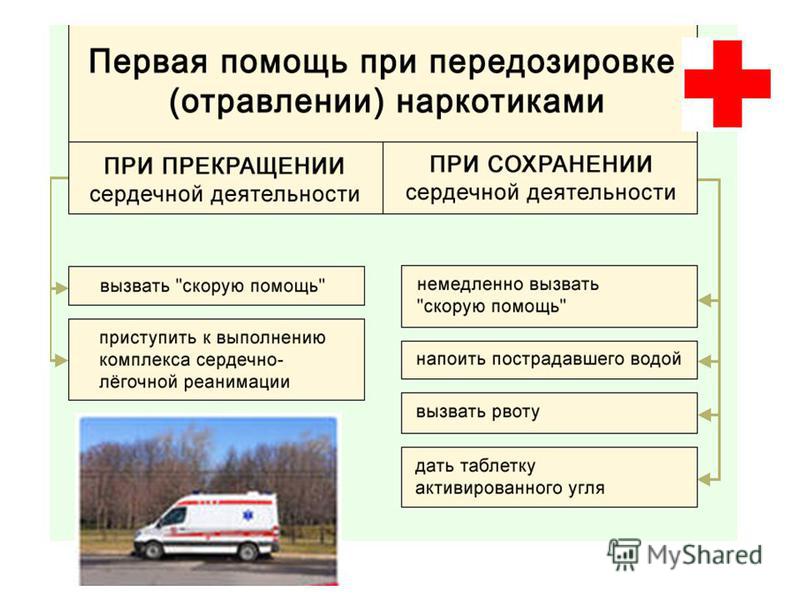 Первая помощь при передозировке (отравлении) наркотиками

ПРИ ПРЕКРАЩЕНИИ сердечной деятельности

вызвать "скорую помощь"

приступить к выполнению комплекса сердечно-лёгочной реанимации

ПРИ СОХРАНЕНИИ сердечной деятельности

немедленно вызвать "скорую помощь"

напоить пострадавшего водой

вызвать рвоту

дать таблетку активированного угля

MyShared